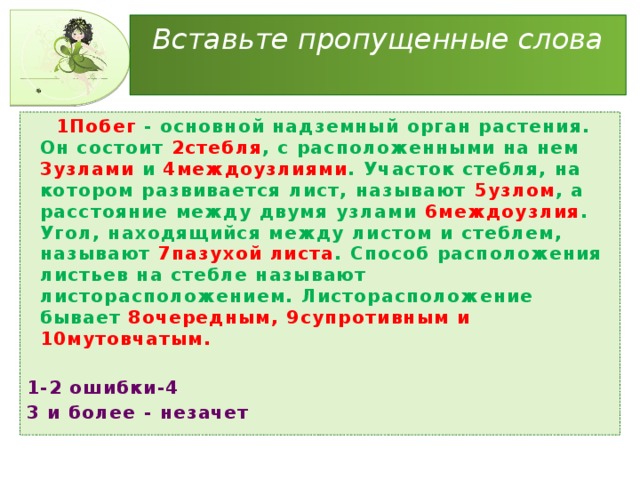 Вставьте пропущенные слова

1Побег - основной надземный орган растения. Он состоит 2стебля, с расположенными на нем 3узлами и 4междоузлиями. Участок стебля, на котором развивается лист, называют 5узлом, а расстояние между двумя узлами 6междоузлия. Угол, находящийся между листом и стеблем, называют 7пазухой листа. Способ расположения листьев на стебле называют листорасположением. Листорасположение бывает 8очередным, 9супротивным и 10мутовчатым.

1-2 ошибки-4
3 и более - незачет